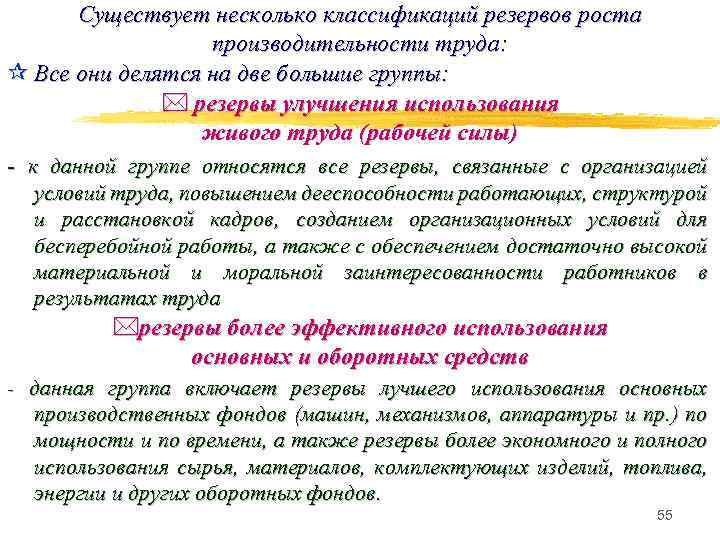 Существует несколько классификаций резервов роста производительности труда:

Все они делятся на две большие группы:

резервы улучшения использования живого труда (рабочей силы)

- к данной группе относятся все резервы, связанные с организацией условий труда, повышением дееспособности работающих, структурой и расстановкой кадров, созданием организационных условий для бесперебойной работы, а также с обеспечением достаточно высокой материальной и моральной заинтересованности работников в результатах труда

резервы более эффективного использования основных и оборотных средств

- данная группа включает резервы лучшего использования основных производственных фондов (машин, механизмов, аппаратуры и пр.) по мощности и по времени, а также резервы более экономного и полного использования сырья, материалов, комплектующих изделий, топлива, энергии и других оборотных фондов.

55